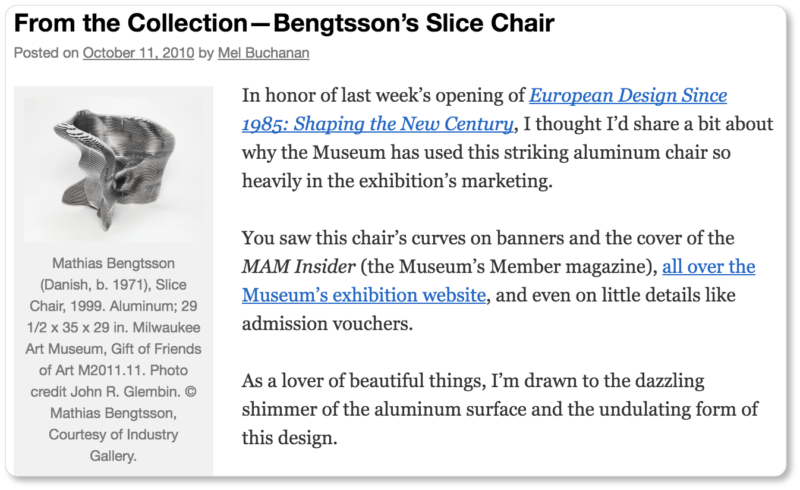 From the Collection—Bengtsson's Slice Chair

Posted on October 11, 2010 by Mel Buchanan

Mathias Bengtsson (Danish, b. 1971), Slice Chair, 1999. Aluminum; 29 1/2 x 35 x 29 in. Milwaukee Art Museum, Gift of Friends of Art M2011.11. Photo credit John R. Glembin. © Mathias Bengtsson, Courtesy of Industry Gallery.

In honor of last week's opening of European Design Since 1985: Shaping the New Century, I thought I'd share a bit about why the Museum has used this striking aluminum chair so heavily in the exhibition's marketing.

You saw this chair's curves on banners and the cover of the MAM Insider (the Museum's Member magazine), all over the Museum's exhibition website, and even on little details like admission vouchers.

As a lover of beautiful things, I'm drawn to the dazzling shimmer of the aluminum surface and the undulating form of this design.